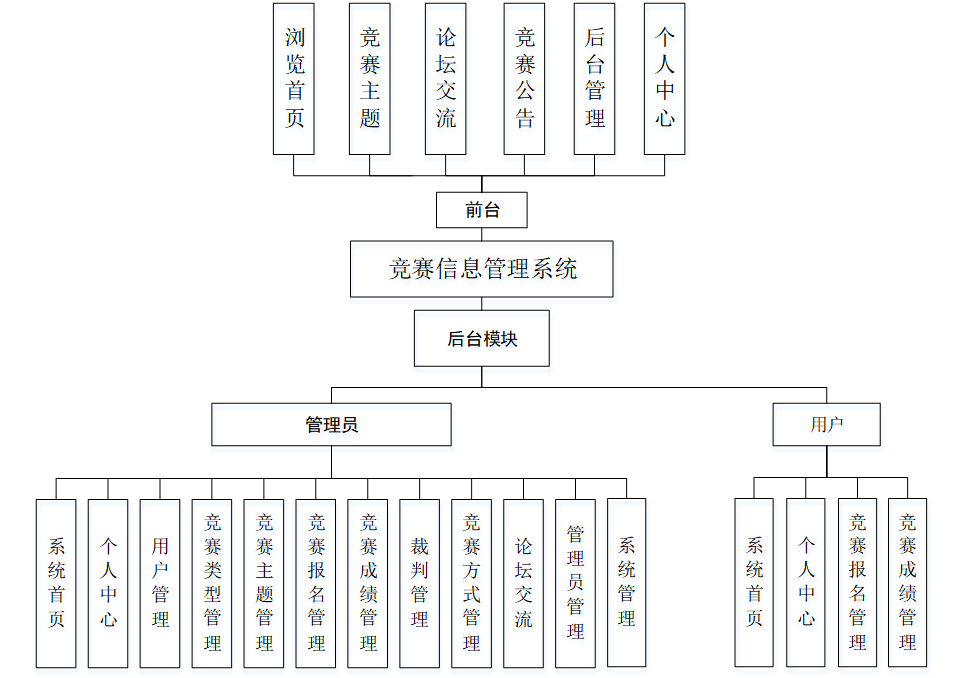 浏览首页

竞赛主题

论坛交流

竞赛公告

后台管理

个人中心

前台

竞赛信息管理系统

后台模块

管理员

用户

系统首页

个人中心

用户管理

竞赛类型管理

竞赛主题管理

竞赛报名管理

竞赛成绩管理

裁判管理

竞赛方式管理

论坛交流

管理员管理

系统管理

系统首页

个人中心

竞赛报名管理

竞赛成绩管理